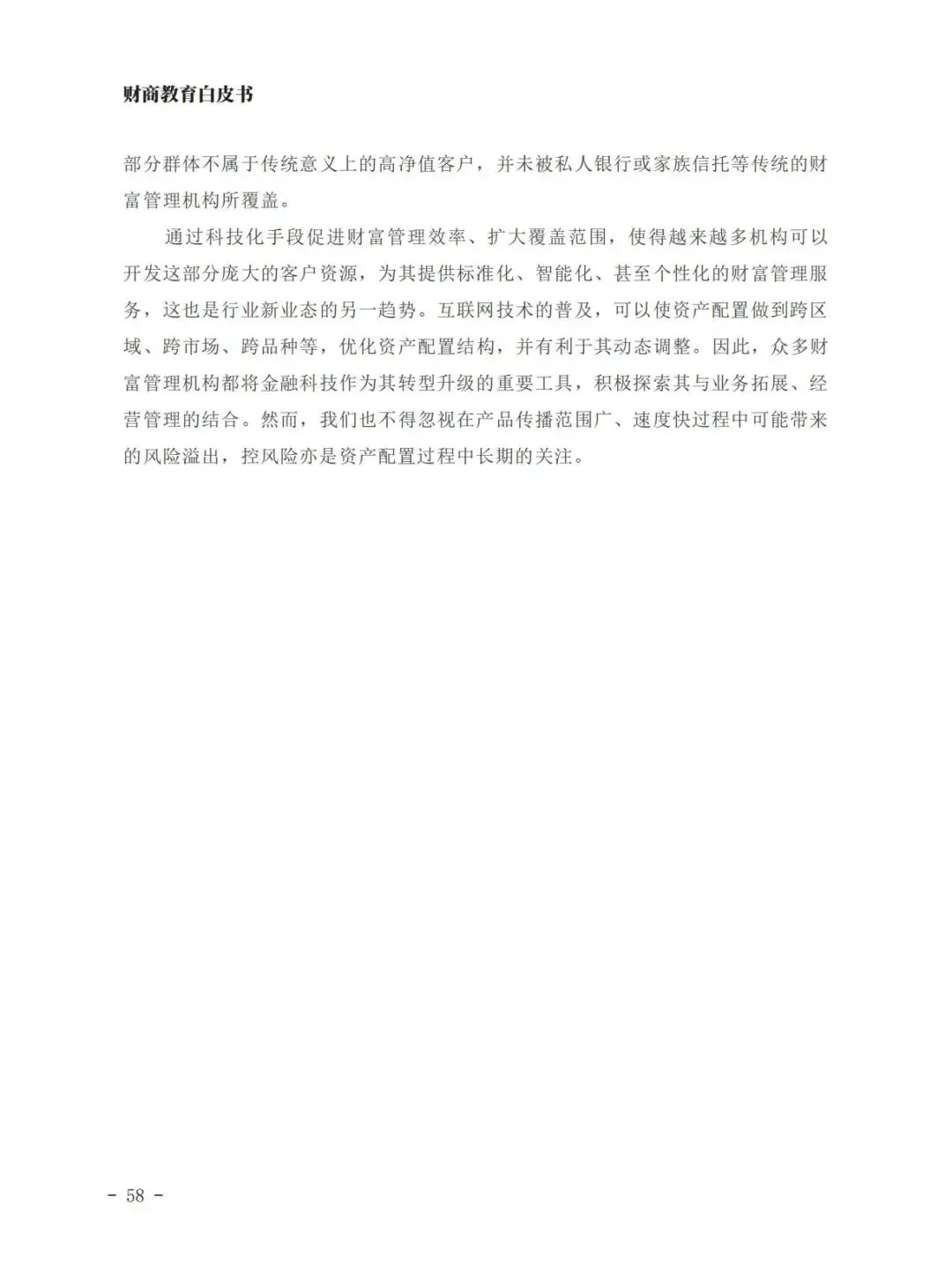 财商教育白皮书

部分群体不属于传统意义上的高净值客户，并未被私人银行或家族信托等传统的财富管理机构所覆盖。

通过科技化手段促进财富管理效率、扩大覆盖范围，使得越来越多机构可以开发这部分庞大的客户资源，为其提供标准化、智能化、甚至个性化的财富管理服务，这也是行业新业态的另一趋势。互联网技术的普及，可以使资产配置做到跨区域、跨市场、跨品种等，优化资产配置结构，并有利于其动态调整。因此，众多财富管理机构都将金融科技作为其转型升级的重要工具，积极探索其与业务拓展、经营管理的结合。然而，我们也不得忽视在产品传播范围广、速度快过程中可能带来的风险溢出，控风险亦是资产配置过程中长期的关注。

- 58 -